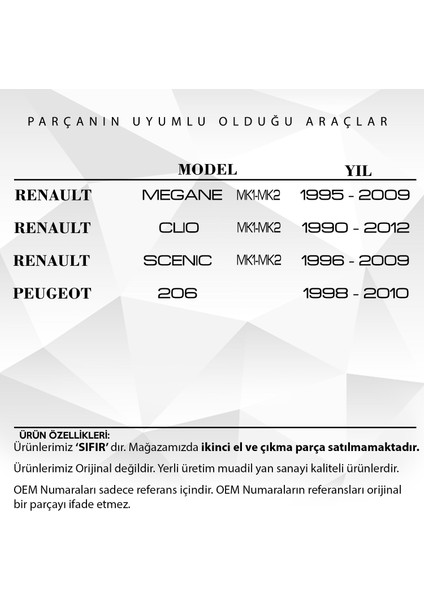 PARÇANIN UYUMLU OLDUĞU ARAÇLAR

| | MODEL | | YIL |
|---|---|---|---|
| RENAULT | MEGANE | MK1-MK2 | 1995 - 2009 |
| RENAULT | CLIO | MK1-MK2 | 1990 - 2012 |
| RENAULT | SCENIC | MK1-MK2 | 1996 - 2009 |
| PEUGEOT | 206 | | 1998 - 2010 |

ÜRÜN ÖZELLİKLERİ:
Ürünlerimiz 'SIFIR' dır. Mağazamızda ikinci el ve çıkma parça satılmamaktadır.

Ürünlerimiz Orijinal değildir. Yerli üretim muadil yan sanayi kaliteli ürünlerdir.

OEM Numaraları sadece referans içindir. OEM Numaraların referansları orijinal bir parçayı ifade etmez.